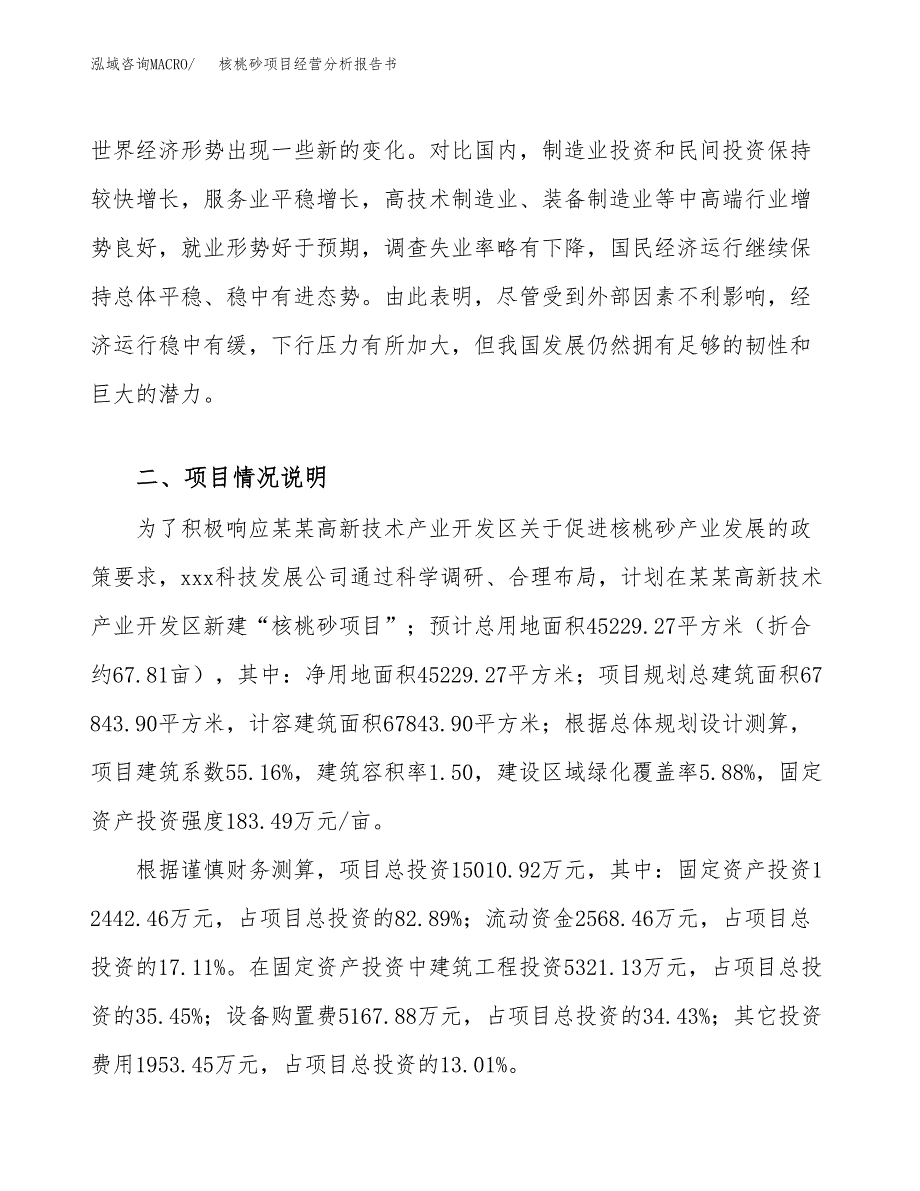 泓域咨询MACRO/　核桃砂项目经营分析报告书

世界经济形势出现一些新的变化。对比国内，制造业投资和民间投资保持较快增长，服务业平稳增长，高技术制造业、装备制造业等中高端行业增势良好，就业形势好于预期，调查失业率略有下降，国民经济运行继续保持总体平稳、稳中有进态势。由此表明，尽管受到外部因素不利影响，经济运行稳中有缓，下行压力有所加大，但我国发展仍然拥有足够的韧性和巨大的潜力。

二、项目情况说明

为了积极响应某某高新技术产业开发区关于促进核桃砂产业发展的政策要求，xxx科技发展公司通过科学调研、合理布局，计划在某某高新技术产业开发区新建“核桃砂项目”；预计总用地面积45229.27平方米（折合约67.81亩），其中：净用地面积45229.27平方米；项目规划总建筑面积67843.90平方米，计容建筑面积67843.90平方米；根据总体规划设计测算，项目建筑系数55.16%，建筑容积率1.50，建设区域绿化覆盖率5.88%，固定资产投资强度183.49万元/亩。

根据谨慎财务测算，项目总投资15010.92万元，其中：固定资产投资12442.46万元，占项目总投资的82.89%；流动资金2568.46万元，占项目总投资的17.11%。在固定资产投资中建筑工程投资5321.13万元，占项目总投资的35.45%；设备购置费5167.88万元，占项目总投资的34.43%；其它投资费用1953.45万元，占项目总投资的13.01%。